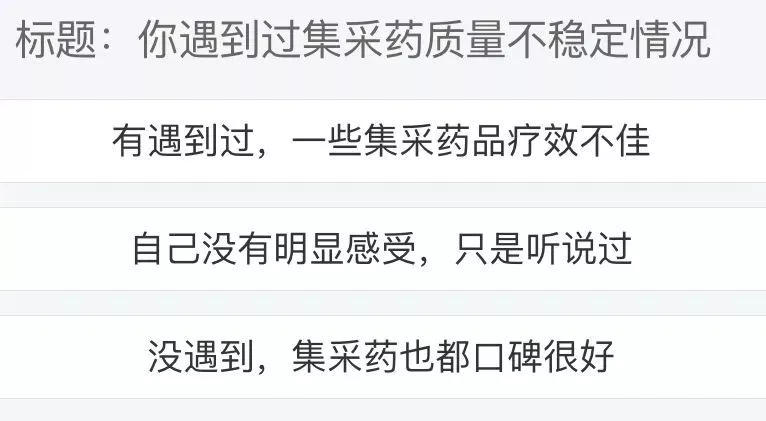 标题：你遇到过集采药质量不稳定情况

有遇到过，一些集采药品疗效不佳

自己没有明显感受，只是听说过

没遇到，集采药也都口碑很好